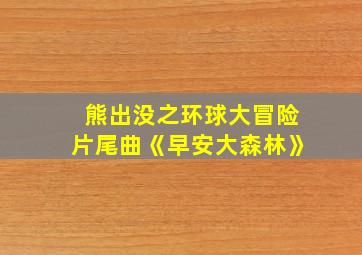 熊出没之环球大冒险
片尾曲《早安大森林》